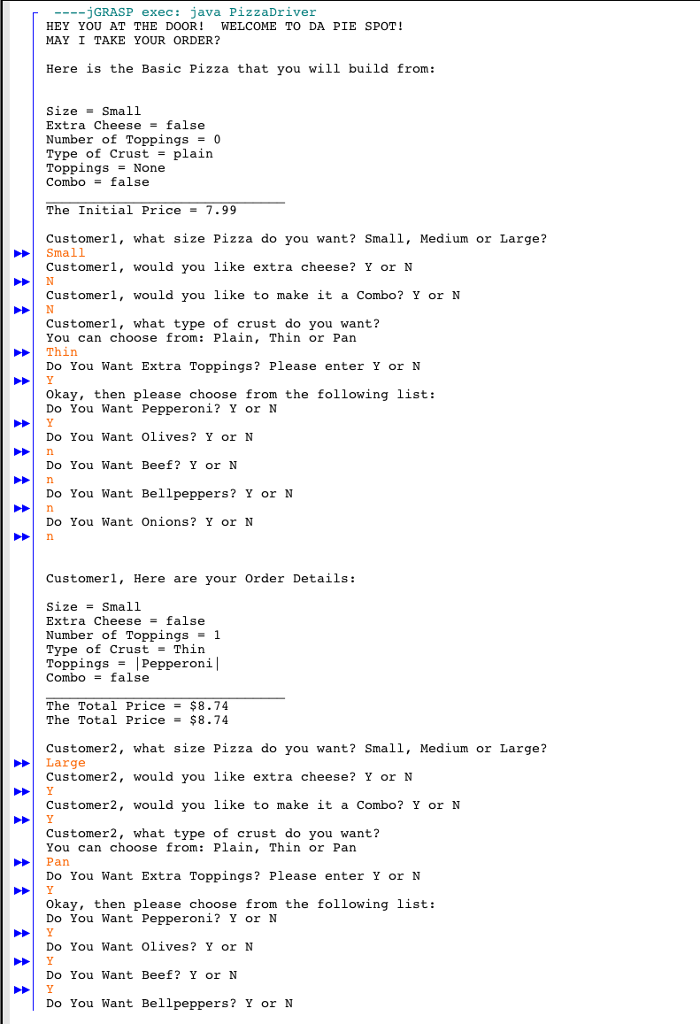 ----jGRASP exec: java PizzaDriver
HEY YOU AT THE DOOR! WELCOME TO DA PIE SPOT!
MAY I TAKE YOUR ORDER?

Here is the Basic Pizza that you will build from:

Size = Small
Extra Cheese = false
Number of Toppings = 0
Type of Crust = plain
Toppings = None
Combo = false

The Initial Price = 7.99

Customer1, what size Pizza do you want? Small, Medium or Large?
Small
Customer1, would you like extra cheese? Y or N
N
Customer1, would you like to make it a Combo? Y or N
N
Customer1, what type of crust do you want?
You can choose from: Plain, Thin or Pan
Thin
Do You Want Extra Toppings? Please enter Y or N
Y
Okay, then please choose from the following list:
Do You Want Pepperoni? Y or N
Y
Do You Want Olives? Y or N
n
Do You Want Beef? Y or N
n
Do You Want Bellpeppers? Y or N
n
Do You Want Onions? Y or N
n

Customer1, Here are your Order Details:

Size = Small
Extra Cheese = false
Number of Toppings = 1
Type of Crust = Thin
Toppings = |Pepperoni|
Combo = false

The Total Price = $8.74
The Total Price = $8.74

Customer2, what size Pizza do you want? Small, Medium or Large?
Large
Customer2, would you like extra cheese? Y or N
Y
Customer2, would you like to make it a Combo? Y or N
Y
Customer2, what type of crust do you want?
You can choose from: Plain, Thin or Pan
Pan
Do You Want Extra Toppings? Please enter Y or N
Y
Okay, then please choose from the following list:
Do You Want Pepperoni? Y or N
Y
Do You Want Olives? Y or N
Y
Do You Want Beef? Y or N
Y
Do You Want Bellpeppers? Y or N